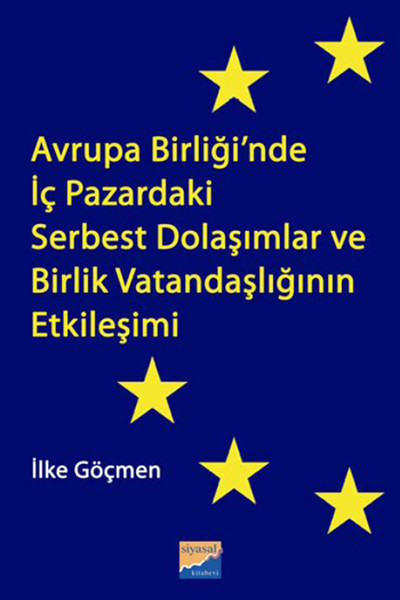 Avrupa Birliği'nde İç Pazardaki Serbest Dolaşımlar ve Birlik Vatandaşlığının Etkileşimi

İlke Göçmen

siyasal kitabevi